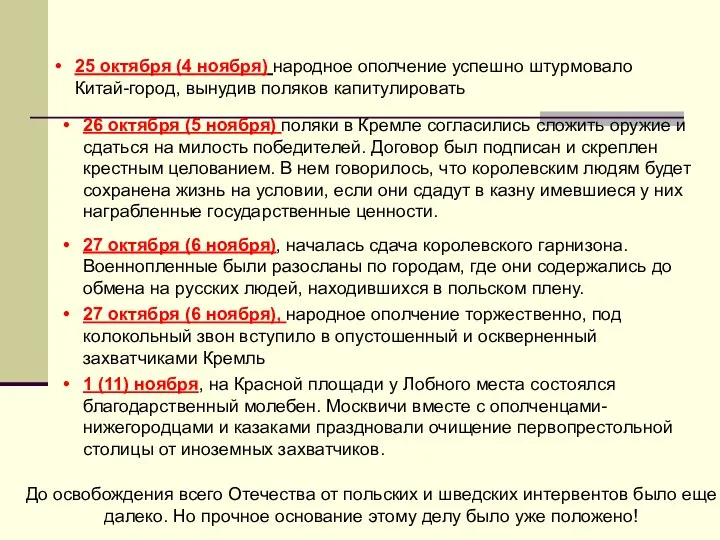 • 25 октября (4 ноября) народное ополчение успешно штурмовало Китай-город, вынудив поляков капитулировать

• 26 октября (5 ноября) поляки в Кремле согласились сложить оружие и сдаться на милость победителей. Договор был подписан и скреплен крестным целованием. В нем говорилось, что королевским людям будет сохранена жизнь на условии, если они сдадут в казну имевшиеся у них награбленные государственные ценности.

• 27 октября (6 ноября), началась сдача королевского гарнизона. Военнопленные были разосланы по городам, где они содержались до обмена на русских людей, находившихся в польском плену.

• 27 октября (6 ноября), народное ополчение торжественно, под колокольный звон вступило в опустошенный и оскверненный захватчиками Кремль

• 1 (11) ноября, на Красной площади у Лобного места состоялся благодарственный молебен. Москвичи вместе с ополченцами-нижегородцами и казаками праздновали очищение первопрестольной столицы от иноземных захватчиков.

До освобождения всего Отечества от польских и шведских интервентов было еще далеко. Но прочное основание этому делу было уже положено!